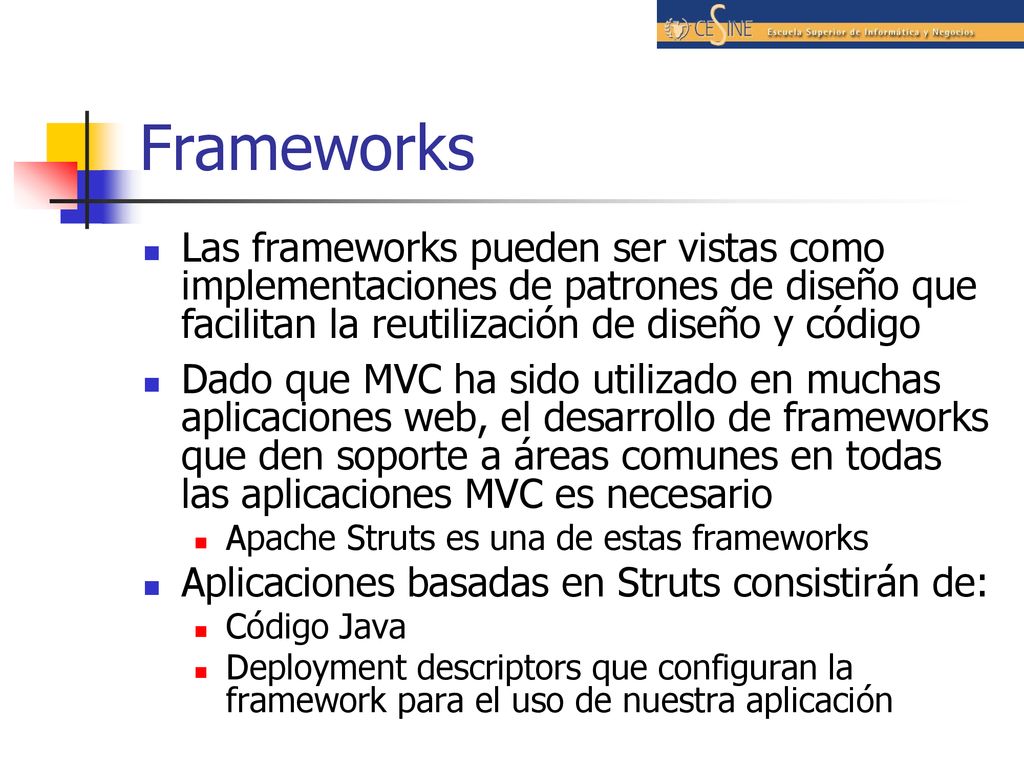 CESINE Escuela Superior de Informática y Negocios

Frameworks

Las frameworks pueden ser vistas como implementaciones de patrones de diseño que facilitan la reutilización de diseño y código

Dado que MVC ha sido utilizado en muchas aplicaciones web, el desarrollo de frameworks que den soporte a áreas comunes en todas las aplicaciones MVC es necesario

Apache Struts es una de estas frameworks

Aplicaciones basadas en Struts consistirán de:

Código Java

Deployment descriptors que configuran la framework para el uso de nuestra aplicación